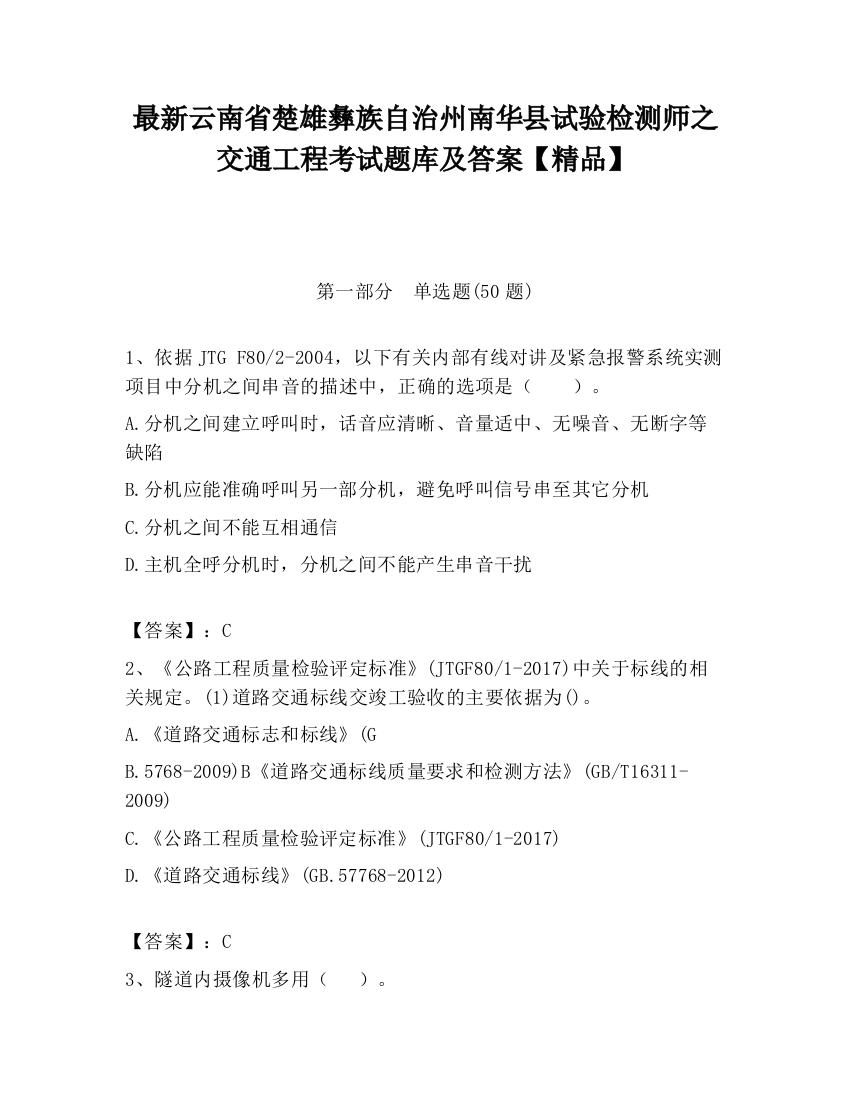 最新云南省楚雄彝族自治州南华县试验检测师之交通工程考试题库及答案【精品】

第一部分 单选题(50 题)

1、依据 JTG F80/2-2004，以下有关内部有线对讲及紧急报警系统实测项目中分机之间串音的描述中，正确的选项是（ ）。

A.分机之间建立呼叫时，话音应清晰、音量适中、无噪音、无断字等缺陷

B.分机应能准确呼叫另一部分机，避免呼叫信号串至其它分机

C.分机之间不能互相通信

D.主机全呼分机时，分机之间不能产生串音干扰

【答案】：C

2、《公路工程质量检验评定标准》(JTGF80/1-2017)中关于标线的相关规定。(1)道路交通标线交竣工验收的主要依据为()。

A.《道路交通标志和标线》(G

B.5768-2009)B《道路交通标线质量要求和检测方法》(GB/T16311-2009)

C.《公路工程质量检验评定标准》(JTGF80/1-2017)

D.《道路交通标线》(GB.57768-2012)

【答案】：C

3、隧道内摄像机多用（ ）。